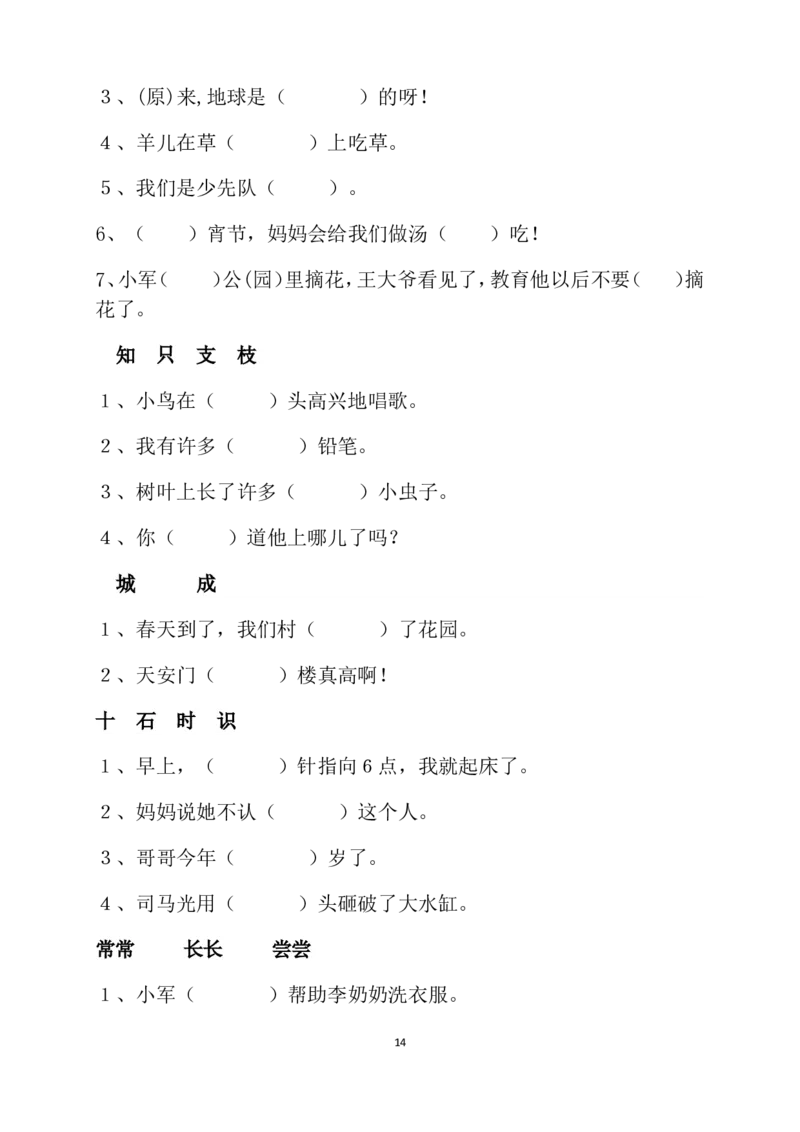 3、(原)来,地球是（　　　）的呀!

4、羊儿在草（　　　）上吃草。

5、我们是少先队（　　）。

6、（　　）宵节，妈妈会给我们做汤（　　）吃!

7、小军（　　）公(园)里摘花，王大爷看见了，教育他以后不要（　　）摘花了。

知　只　支　枝

1、小鸟在（　　）头高兴地唱歌。

2、我有许多（　　）铅笔。

3、树叶上长了许多（　　）小虫子。

4、你（　　）道他上哪儿了吗?

城　　成

1、春天到了，我们村（　　）了花园。

2、天安门（　　）楼真高啊!

十　石　时　识

1、早上，（　　）针指向6点，我就起床了。

2、妈妈说她不认（　　）这个人。

3、哥哥今年（　　）岁了。

4、司马光用（　　）头砸破了大水缸。

常常　　长长　　尝尝

1、小军（　　）帮助李奶奶洗衣服。

14